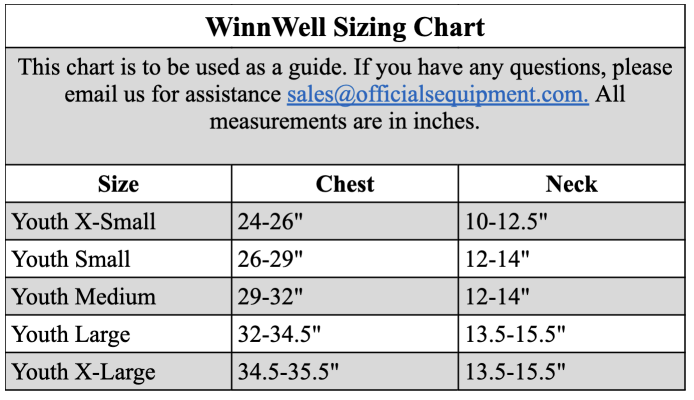 WinnWell Sizing Chart

This chart is to be used as a guide. If you have any questions, please email us for assistance sales@officialsequipment.com. All measurements are in inches.

| Size | Chest | Neck |
|---|---|---|
| Youth X-Small | 24-26" | 10-12.5" |
| Youth Small | 26-29" | 12-14" |
| Youth Medium | 29-32" | 12-14" |
| Youth Large | 32-34.5" | 13.5-15.5" |
| Youth X-Large | 34.5-35.5" | 13.5-15.5" |